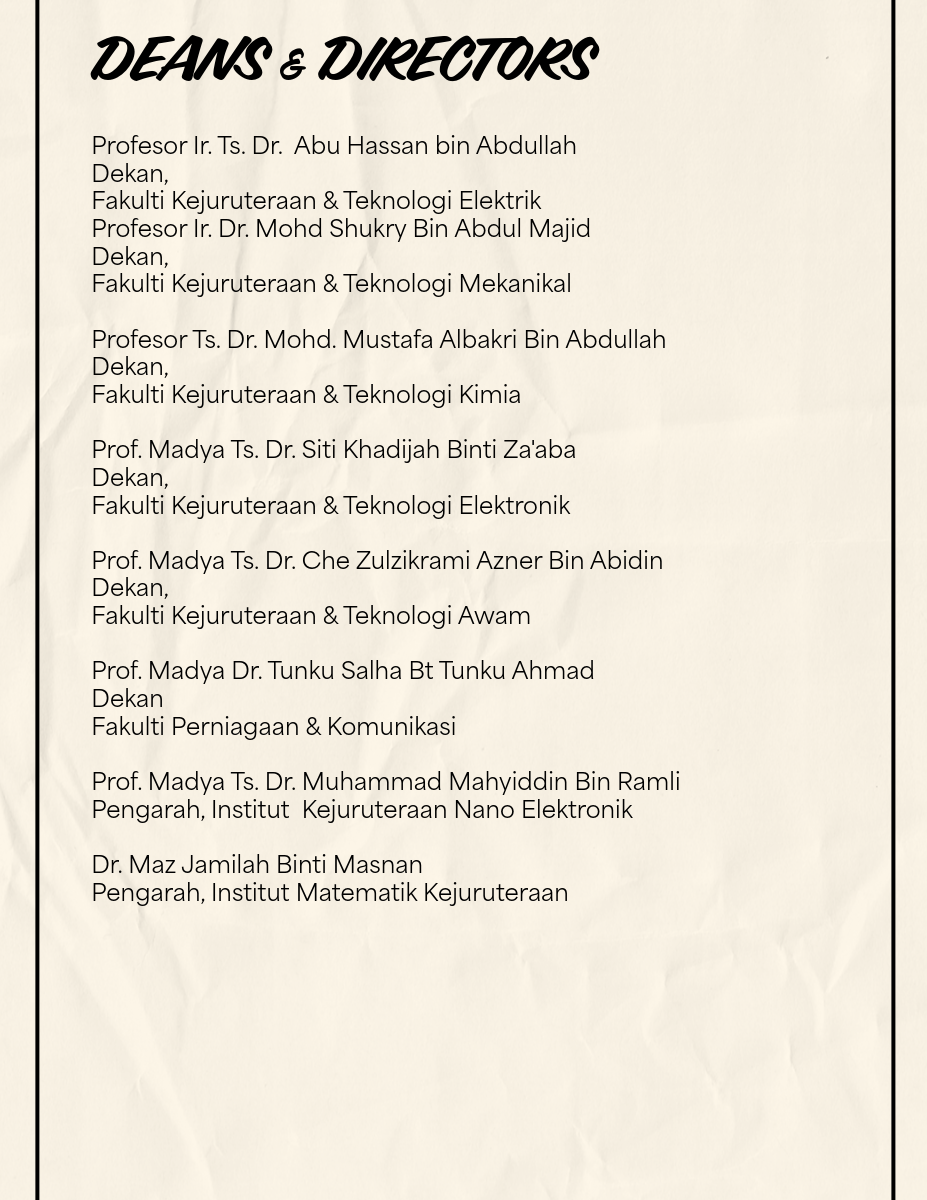 DEANS & DIRECTORS

Profesor Ir. Ts. Dr. Abu Hassan bin Abdullah
Dekan,
Fakulti Kejuruteraan & Teknologi Elektrik
Profesor Ir. Dr. Mohd Shukry Bin Abdul Majid
Dekan,
Fakulti Kejuruteraan & Teknologi Mekanikal

Profesor Ts. Dr. Mohd. Mustafa Albakri Bin Abdullah
Dekan,
Fakulti Kejuruteraan & Teknologi Kimia

Prof. Madya Ts. Dr. Siti Khadijah Binti Za'aba
Dekan,
Fakulti Kejuruteraan & Teknologi Elektronik

Prof. Madya Ts. Dr. Che Zulzikrami Azner Bin Abidin
Dekan,
Fakulti Kejuruteraan & Teknologi Awam

Prof. Madya Dr. Tunku Salha Bt Tunku Ahmad
Dekan
Fakulti Perniagaan & Komunikasi

Prof. Madya Ts. Dr. Muhammad Mahyiddin Bin Ramli
Pengarah, Institut Kejuruteraan Nano Elektronik

Dr. Maz Jamilah Binti Masnan
Pengarah, Institut Matematik Kejuruteraan